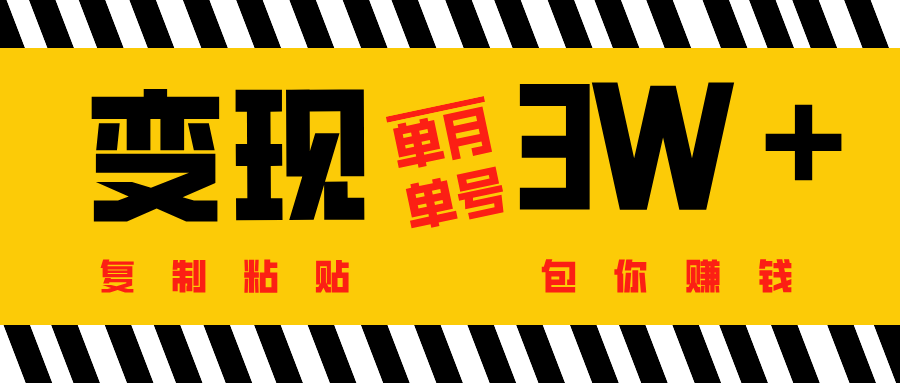 变现 单月 单号 3W +

复制粘贴 包你赚钱